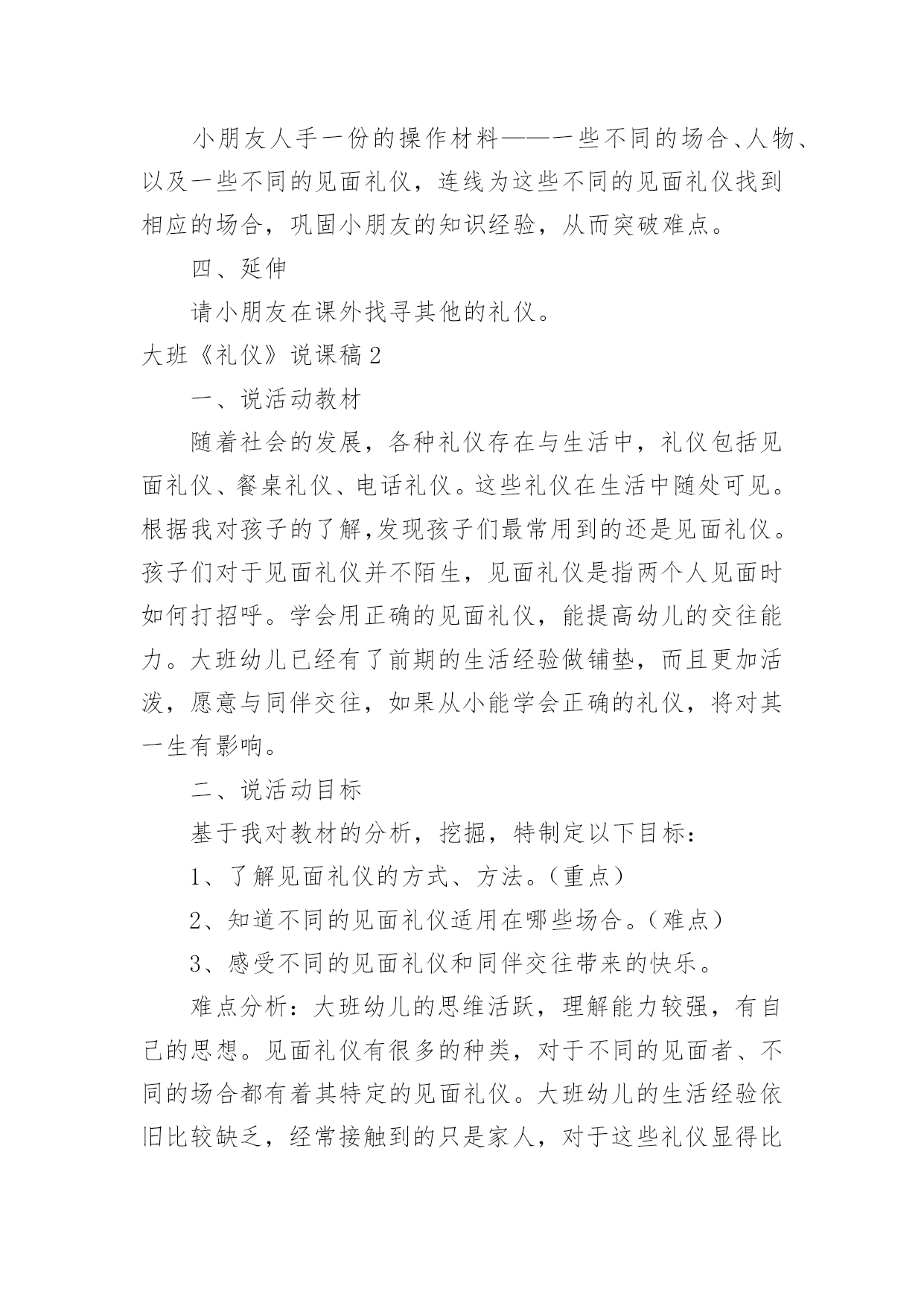 小朋友人手一份的操作材料——一些不同的场合、人物、以及一些不同的见面礼仪，连线为这些不同的见面礼仪找到相应的场合，巩固小朋友的知识经验，从而突破难点。

四、延伸

请小朋友在课外找寻其他的礼仪。

大班《礼仪》说课稿2

一、说活动教材

随着社会的发展，各种礼仪存在与生活中，礼仪包括见面礼仪、餐桌礼仪、电话礼仪。这些礼仪在生活中随处可见。根据我对孩子的了解,发现孩子们最常用到的还是见面礼仪。孩子们对于见面礼仪并不陌生，见面礼仪是指两个人见面时如何打招呼。学会用正确的见面礼仪，能提高幼儿的交往能力。大班幼儿已经有了前期的生活经验做铺垫，而且更加活泼，愿意与同伴交往，如果从小能学会正确的礼仪，将对其一生有影响。

二、说活动目标

基于我对教材的分析，挖掘，特制定以下目标：

1、了解见面礼仪的方式、方法。（重点）

2、知道不同的见面礼仪适用在哪些场合。（难点）

3、感受不同的见面礼仪和同伴交往带来的快乐。

难点分析：大班幼儿的思维活跃，理解能力较强，有自己的思想。见面礼仪有很多的种类，对于不同的见面者、不同的场合都有着其特定的见面礼仪。大班幼儿的生活经验依旧比较缺乏，经常接触到的只是家人，对于这些礼仪显得比